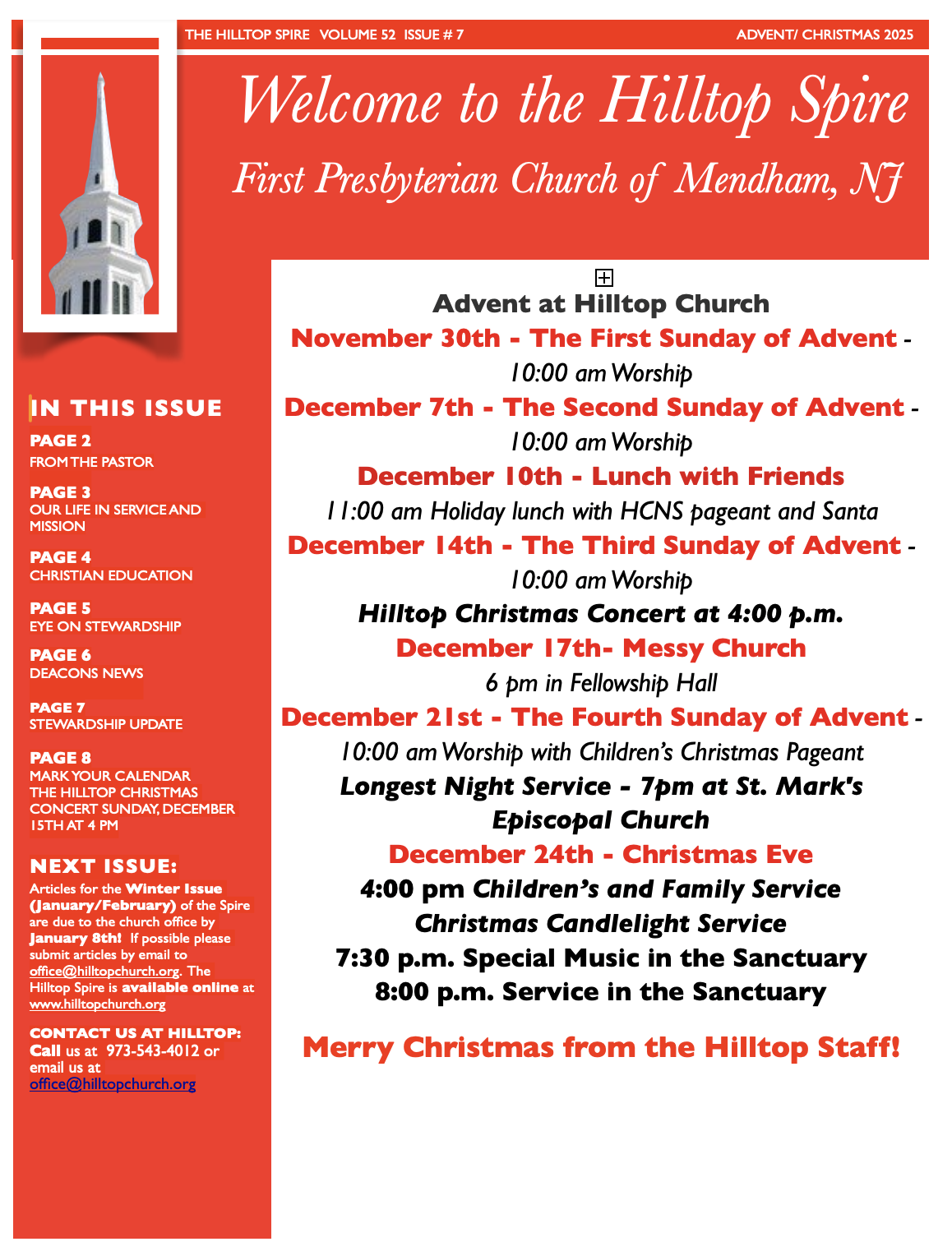 THE HILLTOP SPIRE VOLUME 52 ISSUE # 7

ADVENT/ CHRISTMAS 2025

Welcome to the Hilltop Spire

First Presbyterian Church of Mendham, NJ

IN THIS ISSUE

PAGE 2
FROM THE PASTOR

PAGE 3
OUR LIFE IN SERVICE AND MISSION

PAGE 4
CHRISTIAN EDUCATION

PAGE 5
EYE ON STEWARDSHIP

PAGE 6
DEACONS NEWS

PAGE 7
STEWARDSHIP UPDATE

PAGE 8
MARK YOUR CALENDAR
THE HILLTOP CHRISTMAS CONCERT SUNDAY, DECEMBER 15TH AT 4 PM

NEXT ISSUE:

Articles for the Winter Issue (January/February) of the Spire are due to the church office by January 8th! If possible please submit articles by email to office@hilltopchurch.org. The Hilltop Spire is available online at www.hilltopchurch.org

CONTACT US AT HILLTOP:
Call us at 973-543-4012 or email us at office@hilltopchurch.org

Advent at Hilltop Church

November 30th - The First Sunday of Advent -
10:00 am Worship

December 7th - The Second Sunday of Advent -
10:00 am Worship

December 10th - Lunch with Friends
11:00 am Holiday lunch with HCNS pageant and Santa

December 14th - The Third Sunday of Advent -
10:00 am Worship
Hilltop Christmas Concert at 4:00 p.m.

December 17th- Messy Church
6 pm in Fellowship Hall

December 21st - The Fourth Sunday of Advent -
10:00 am Worship with Children's Christmas Pageant
Longest Night Service - 7pm at St. Mark's Episcopal Church

December 24th - Christmas Eve
4:00 pm Children's and Family Service
Christmas Candlelight Service
7:30 p.m. Special Music in the Sanctuary
8:00 p.m. Service in the Sanctuary

Merry Christmas from the Hilltop Staff!